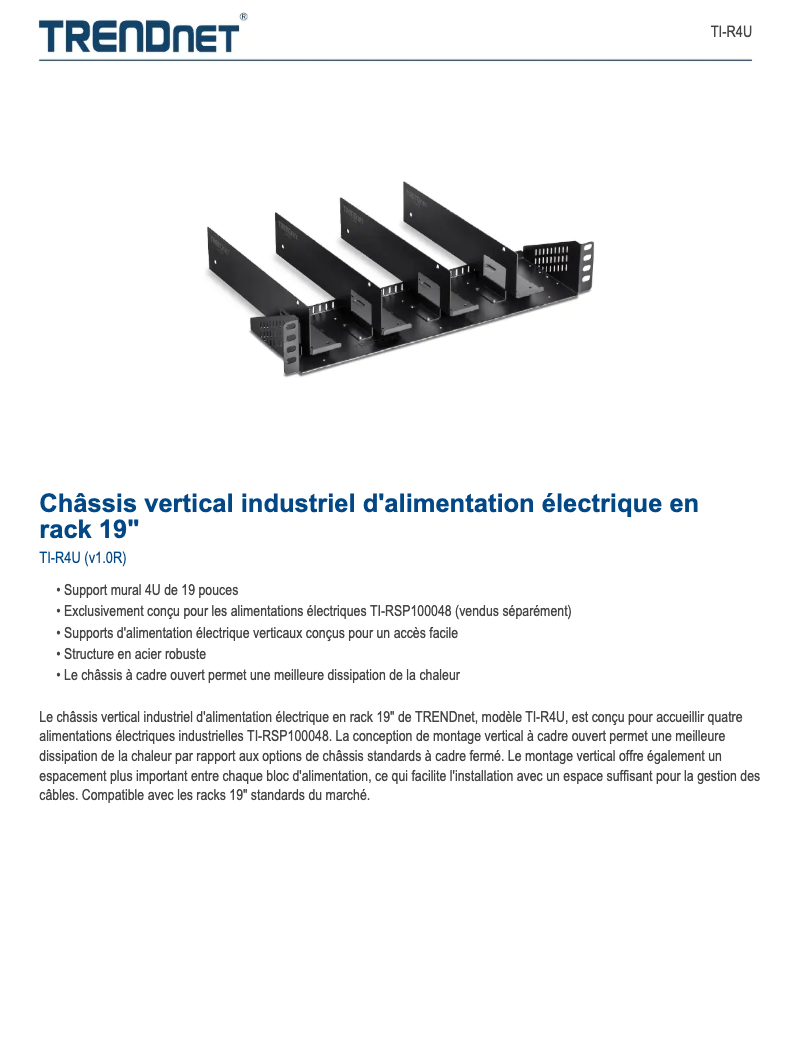 TRENDnet®

TI-R4U

Châssis vertical industriel d'alimentation électrique en rack 19"

TI-R4U (v1.0R)

• Support mural 4U de 19 pouces
• Exclusivement conçu pour les alimentations électriques TI-RSP100048 (vendus séparément)
• Supports d'alimentation électrique verticaux conçus pour un accès facile
• Structure en acier robuste
• Le châssis à cadre ouvert permet une meilleure dissipation de la chaleur

Le châssis vertical industriel d'alimentation électrique en rack 19" de TRENDnet, modèle TI-R4U, est conçu pour accueillir quatre alimentations électriques industrielles TI-RSP100048. La conception de montage vertical à cadre ouvert permet une meilleure dissipation de la chaleur par rapport aux options de châssis standards à cadre fermé. Le montage vertical offre également un espacement plus important entre chaque bloc d'alimentation, ce qui facilite l'installation avec un espace suffisant pour la gestion des câbles. Compatible avec les racks 19" standards du marché.